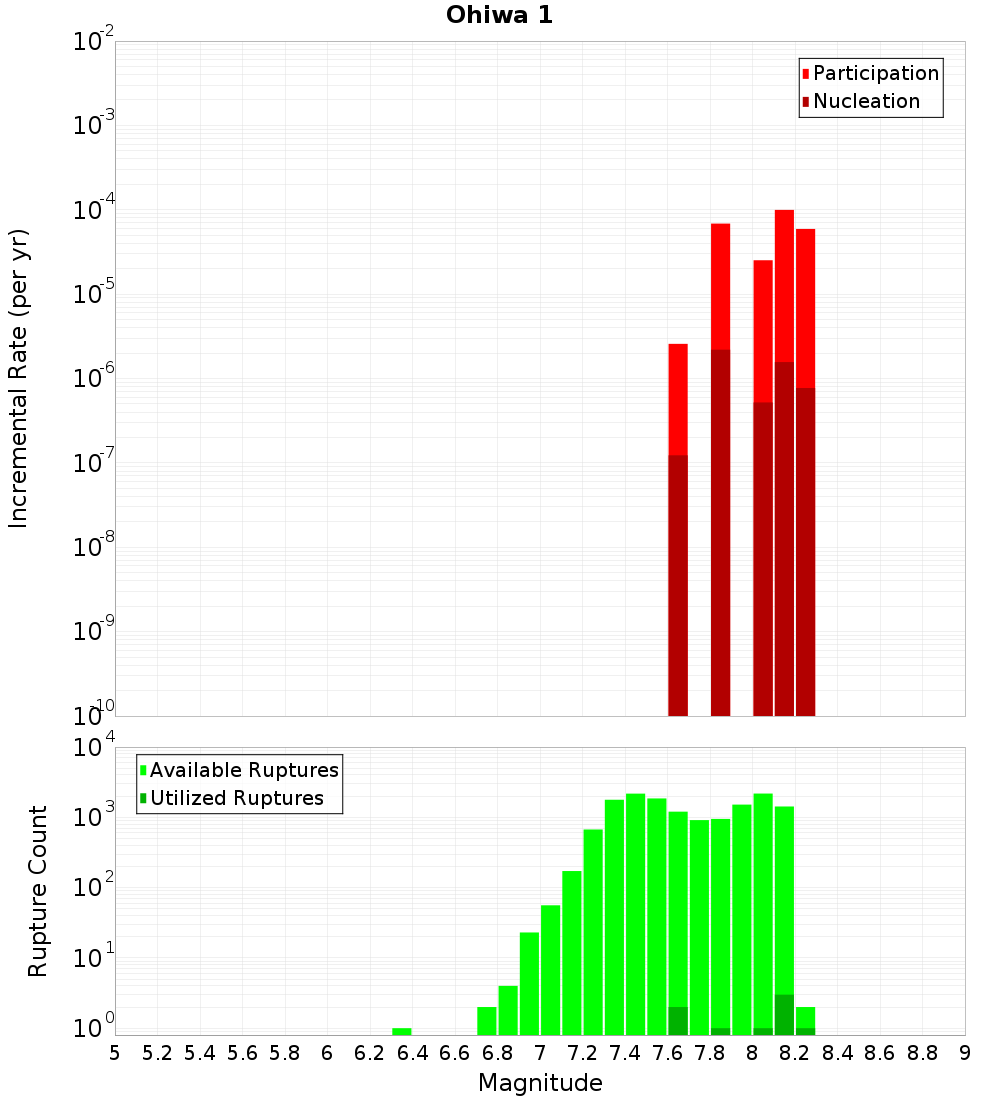 Ohiwa 1

Participation
Nucleation

Incremental Rate (per yr)

$10^{-2}$
$10^{-3}$
$10^{-4}$
$10^{-5}$
$10^{-6}$
$10^{-7}$
$10^{-8}$
$10^{-9}$
$10^{-10}$

Available Ruptures
Utilized Ruptures

Rupture Count

$10^{4}$
$10^{3}$
$10^{2}$
$10^{1}$
$10^{0}$

5 5.2 5.4 5.6 5.8 6 6.2 6.4 6.6 6.8 7 7.2 7.4 7.6 7.8 8 8.2 8.4 8.6 8.8 9

Magnitude